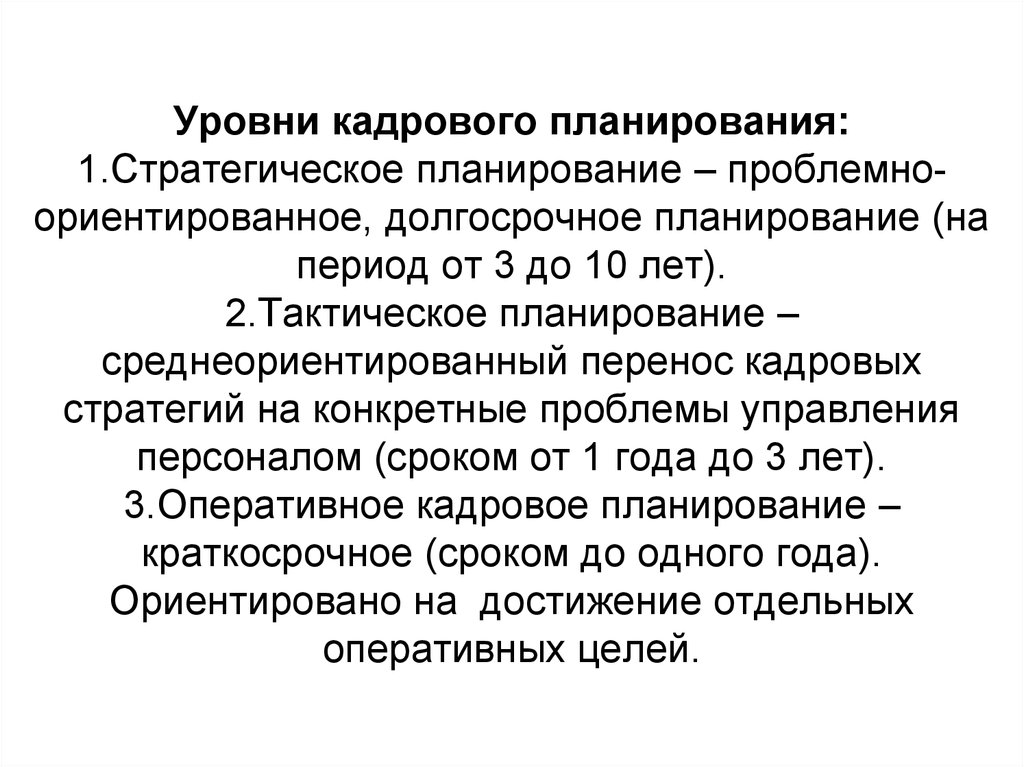 Уровни кадрового планирования:
1.Стратегическое планирование – проблемно-ориентированное, долгосрочное планирование (на период от 3 до 10 лет).
2.Тактическое планирование – среднеориентированный перенос кадровых стратегий на конкретные проблемы управления персоналом (сроком от 1 года до 3 лет).
3.Оперативное кадровое планирование – краткосрочное (сроком до одного года). Ориентировано на достижение отдельных оперативных целей.